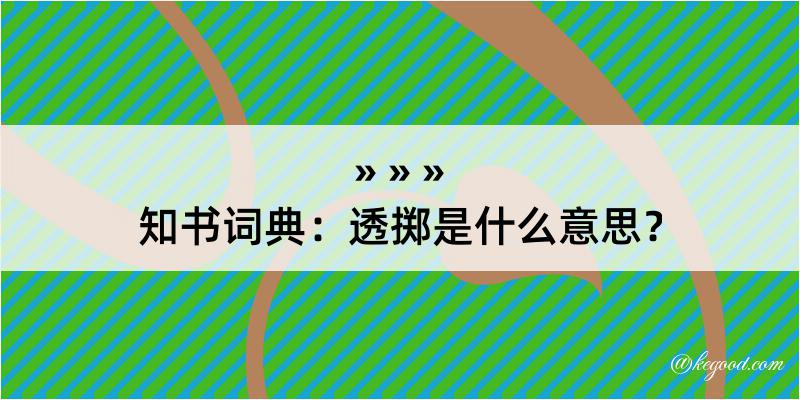 » » »
知书词典：透掷是什么意思？

@kegood.com